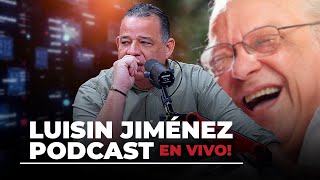 LUISIN JIMÉNEZ
PODCAST EN VIVO!